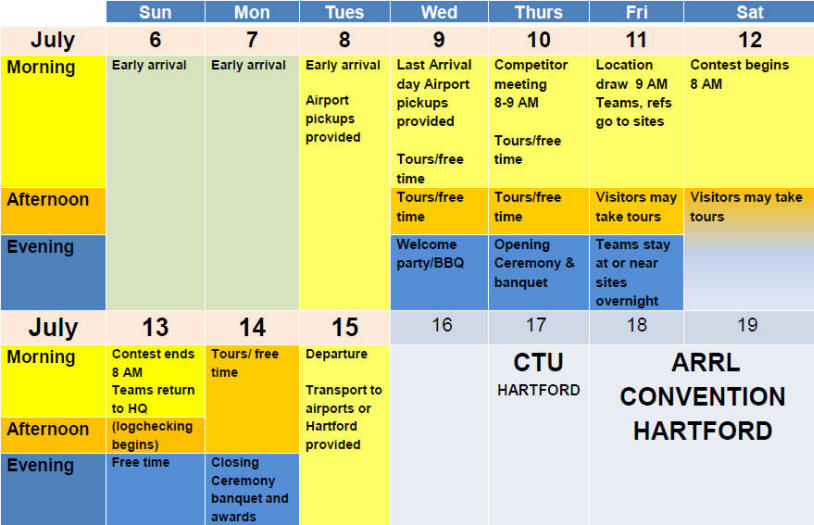 |  | Sun | Mon | Tues | Wed | Thurs | Fri | Sat |
|---|---|---|---|---|---|---|---|
| July | 6 | 7 | 8 | 9 | 10 | 11 | 12 |
| Morning | Early arrival | Early arrival | Early arrival Airport pickups provided | Last Arrival day Airport pickups provided Tours/free time | Competitor meeting 8-9 AM Tours/free time | Location draw 9 AM Teams, refs go to sites | Contest begins 8 AM |
| Afternoon |  |  |  | Tours/free time | Tours/free time | Visitors may take tours | Visitors may take tours |
| Evening |  |  |  | Welcome party/BBQ | Opening Ceremony & banquet | Teams stay at or near sites overnight |  |
| July | 13 | 14 | 15 | 16 | 17 | 18 | 19 |
| Morning | Contest ends 8 AM Teams return to HQ | Tours/ free time | Departure Transport to airports or Hartford provided |  | CTU HARTFORD | ARRL CONVENTION HARTFORD |  |
| Afternoon | (logchecking begins) |  |  |  |  |  |  |
| Evening | Free time | Closing Ceremony banquet and awards |  |  |  |  |  |